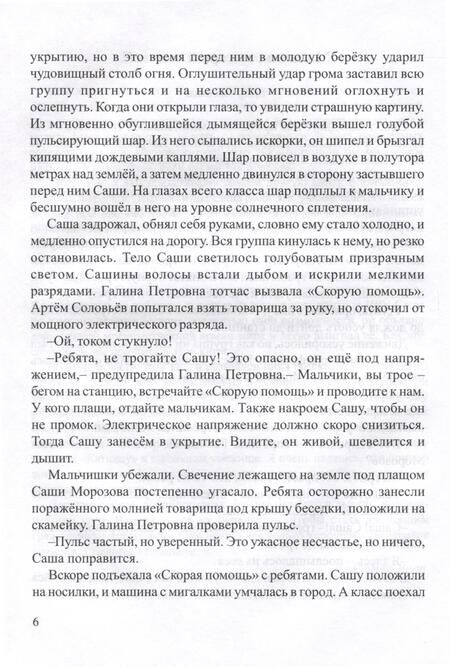 укрытию, но в это время перед ним в молодую берёзку ударил чудовищный столб огня. Оглушительный удар грома заставил всю группу пригнуться и на несколько мгновений оглохнуть и ослепнуть. Когда они открыли глаза, то увидели страшную картину. Из мгновенно обуглившейся дымящейся берёзки вышел голубой пульсирующий шар. Из него сыпались искорки, он шипел и брызгал кипящими дождевыми каплями. Шар повисел в воздухе в полутора метрах над землёй, а затем медленно двинулся в сторону застывшего перед ним Саши. На глазах всего класса шар подплыл к мальчику и бесшумно вошёл в него на уровне солнечного сплетения.

Саша задрожал, обнял себя руками, словно ему стало холодно, и медленно опустился на дорогу. Вся группа кинулась к нему, но резко остановилась. Тело Саши светилось голубоватым призрачным светом. Сашины волосы встали дыбом и искрили мелкими разрядами. Галина Петровна тотчас вызвала «Скорую помощь». Артём Соловьёв попытался взять товарища за руку, но отскочил от мощного электрического разряда.

–Ой, током стукнуло!

–Ребята, не трогайте Сашу! Это опасно, он ещё под напряжением,– предупредила Галина Петровна.– Мальчики, вы трое – бегом на станцию, встречайте «Скорую помощь» и проводите к нам. У кого плащи, отдайте мальчикам. Также накроем Сашу, чтобы он не промок. Электрическое напряжение должно скоро снизиться. Тогда Сашу занесём в укрытие. Видите, он живой, шевелится и дышит.

Мальчишки убежали. Свечение лежащего на земле под плащом Саши Морозова постепенно угасало. Ребята осторожно занесли поражённого молнией товарища под крышу беседки, положили на скамейку. Галина Петровна проверила пульс.

–Пульс частый, но уверенный. Это ужасное несчастье, но ничего, Саша поправится.

Вскоре подъехала «Скорая помощь» с ребятами. Сашу положили на носилки, и машина с мигалками умчалась в город. А класс поехал

6